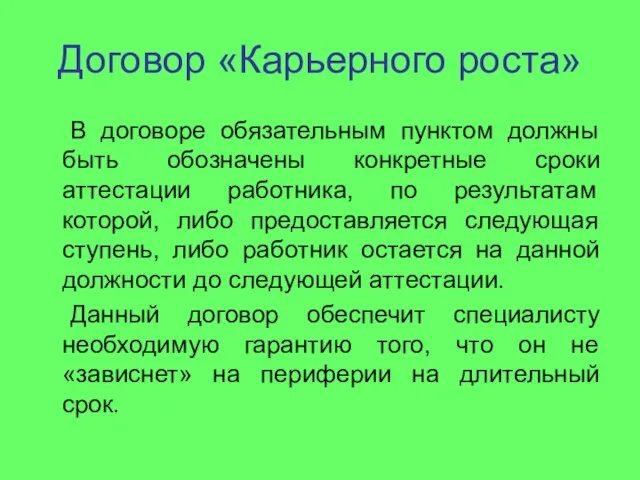 Договор «Карьерного роста»

В договоре обязательным пунктом должны быть обозначены конкретные сроки аттестации работника, по результатам которой, либо предоставляется следующая ступень, либо работник остается на данной должности до следующей аттестации.

Данный договор обеспечит специалисту необходимую гарантию того, что он не «зависнет» на периферии на длительный срок.